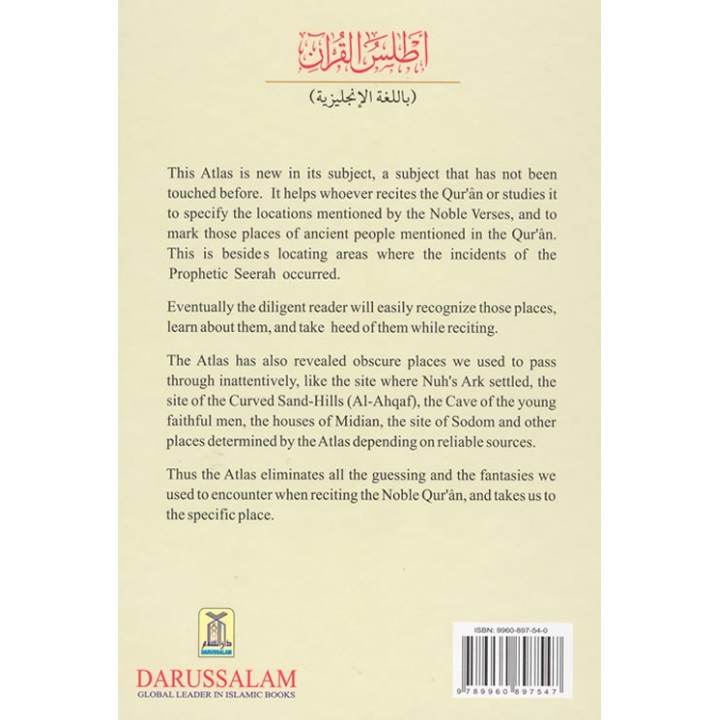 أطلس القرآن

(باللغة الإنجليزية)

This Atlas is new in its subject, a subject that has not been touched before. It helps whoever recites the Qur'ân or studies it to specify the locations mentioned by the Noble Verses, and to mark those places of ancient people mentioned in the Qur'ân. This is besides locating areas where the incidents of the Prophetic Seerah occurred.

Eventually the diligent reader will easily recognize those places, learn about them, and take heed of them while reciting.

The Atlas has also revealed obscure places we used to pass through inattentively, like the site where Nuh's Ark settled, the site of the Curved Sand-Hills (Al-Ahqaf), the Cave of the young faithful men, the houses of Midian, the site of Sodom and other places determined by the Atlas depending on reliable sources.

Thus the Atlas eliminates all the guessing and the fantasies we used to encounter when reciting the Noble Qur'ân, and takes us to the specific place.

دار السلام
DARUSSALAM

DARUSSALAM
GLOBAL LEADER IN ISLAMIC BOOKS

ISBN: 9960-897-54-0

9 789960 897547